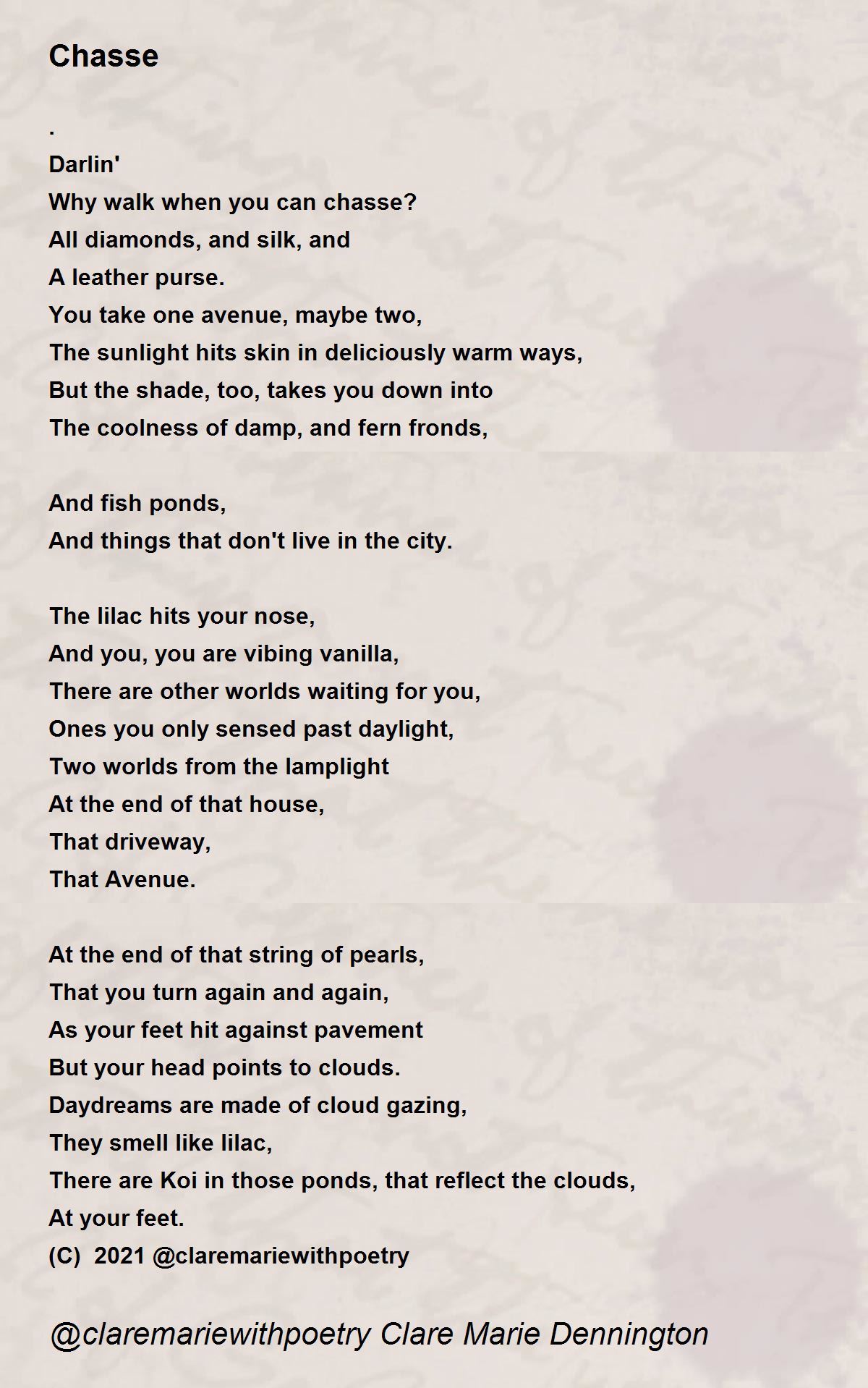 Chasse

.
Darlin'
Why walk when you can chasse?
All diamonds, and silk, and
A leather purse.
You take one avenue, maybe two,
The sunlight hits skin in deliciously warm ways,
But the shade, too, takes you down into
The coolness of damp, and fern fronds,

And fish ponds,
And things that don't live in the city.

The lilac hits your nose,
And you, you are vibing vanilla,
There are other worlds waiting for you,
Ones you only sensed past daylight,
Two worlds from the lamplight
At the end of that house,
That driveway,
That Avenue.

At the end of that string of pearls,
That you turn again and again,
As your feet hit against pavement
But your head points to clouds.
Daydreams are made of cloud gazing,
They smell like lilac,
There are Koi in those ponds, that reflect the clouds,
At your feet.
(C) 2021 @claremariewithpoetry

@claremariewithpoetry Clare Marie Dennington